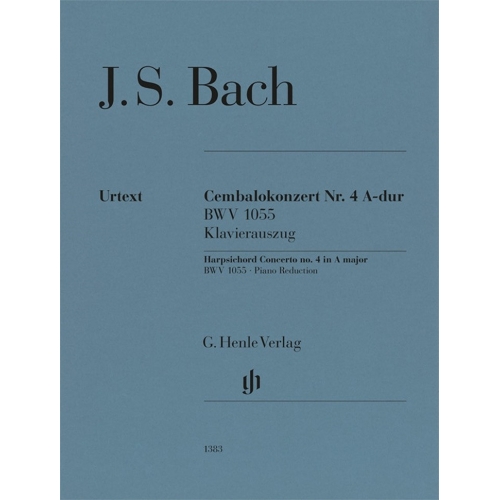 J. S. Bach

Urtext

Cembalokonzert Nr. 4 A-dur
BWV 1055
Klavierauszug

Harpsichord Concerto no. 4 in A major
BWV 1055 · Piano Reduction

G. Henle Verlag

gh

1383